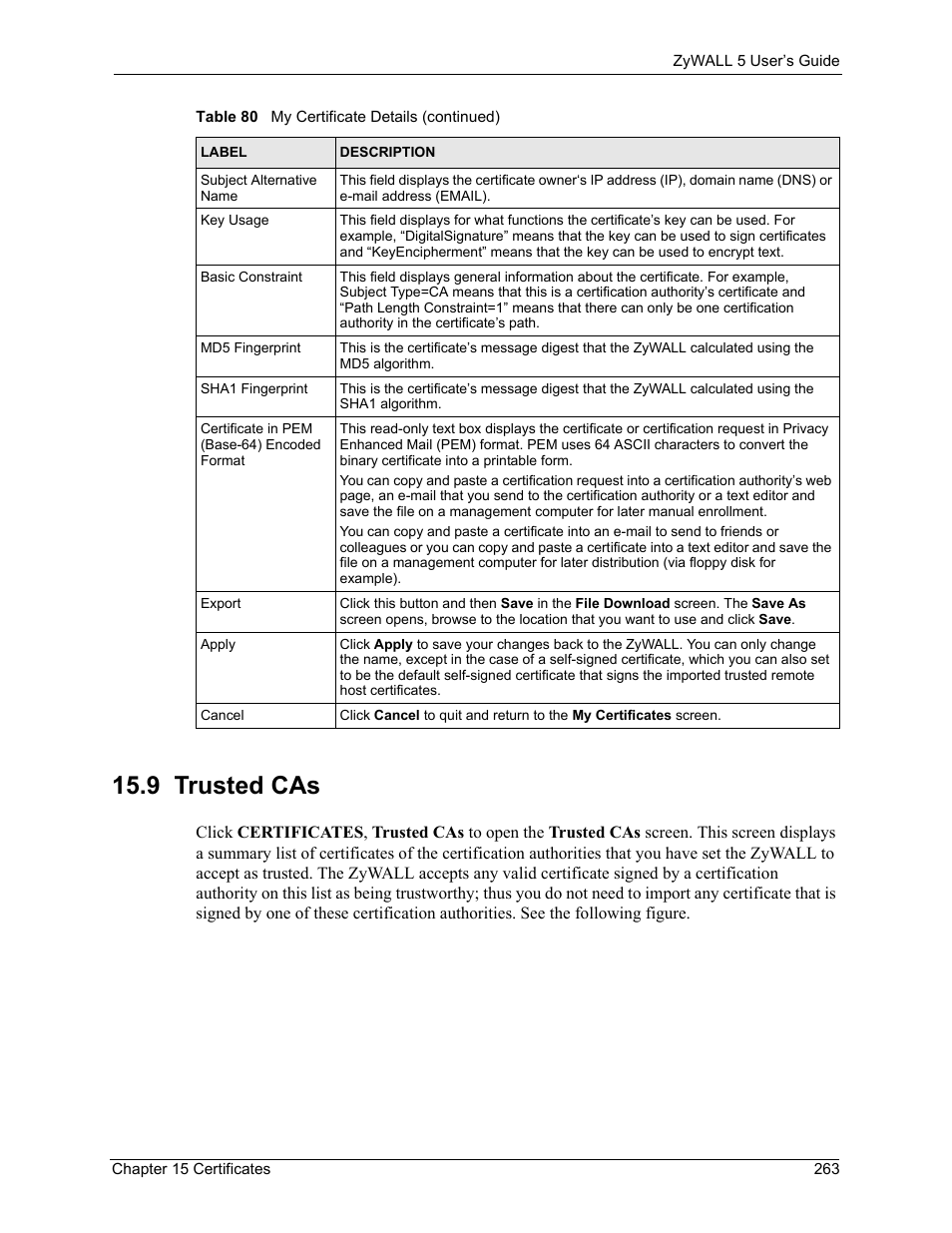 ZyWALL 5 User's Guide

Table 80 My Certificate Details (continued)

| LABEL | DESCRIPTION |
|---|---|
| Subject Alternative Name | This field displays the certificate owner's IP address (IP), domain name (DNS) or e-mail address (EMAIL). |
| Key Usage | This field displays for what functions the certificate's key can be used. For example, "DigitalSignature" means that the key can be used to sign certificates and "KeyEncipherment" means that the key can be used to encrypt text. |
| Basic Constraint | This field displays general information about the certificate. For example, Subject Type=CA means that this is a certification authority's certificate and "Path Length Constraint=1" means that there can only be one certification authority in the certificate's path. |
| MD5 Fingerprint | This is the certificate's message digest that the ZyWALL calculated using the MD5 algorithm. |
| SHA1 Fingerprint | This is the certificate's message digest that the ZyWALL calculated using the SHA1 algorithm. |
| Certificate in PEM (Base-64) Encoded Format | This read-only text box displays the certificate or certification request in Privacy Enhanced Mail (PEM) format. PEM uses 64 ASCII characters to convert the binary certificate into a printable form. You can copy and paste a certification request into a certification authority's web page, an e-mail that you send to the certification authority or a text editor and save the file on a management computer for later manual enrollment. You can copy and paste a certificate into an e-mail to send to friends or colleagues or you can copy and paste a certificate into a text editor and save the file on a management computer for later distribution (via floppy disk for example). |
| Export | Click this button and then **Save** in the **File Download** screen. The **Save As** screen opens, browse to the location that you want to use and click **Save**. |
| Apply | Click **Apply** to save your changes back to the ZyWALL. You can only change the name, except in the case of a self-signed certificate, which you can also set to be the default self-signed certificate that signs the imported trusted remote host certificates. |
| Cancel | Click **Cancel** to quit and return to the **My Certificates** screen. |

15.9 Trusted CAs

Click **CERTIFICATES**, **Trusted CAs** to open the **Trusted CAs** screen. This screen displays a summary list of certificates of the certification authorities that you have set the ZyWALL to accept as trusted. The ZyWALL accepts any valid certificate signed by a certification authority on this list as being trustworthy; thus you do not need to import any certificate that is signed by one of these certification authorities. See the following figure.

Chapter 15 Certificates 263